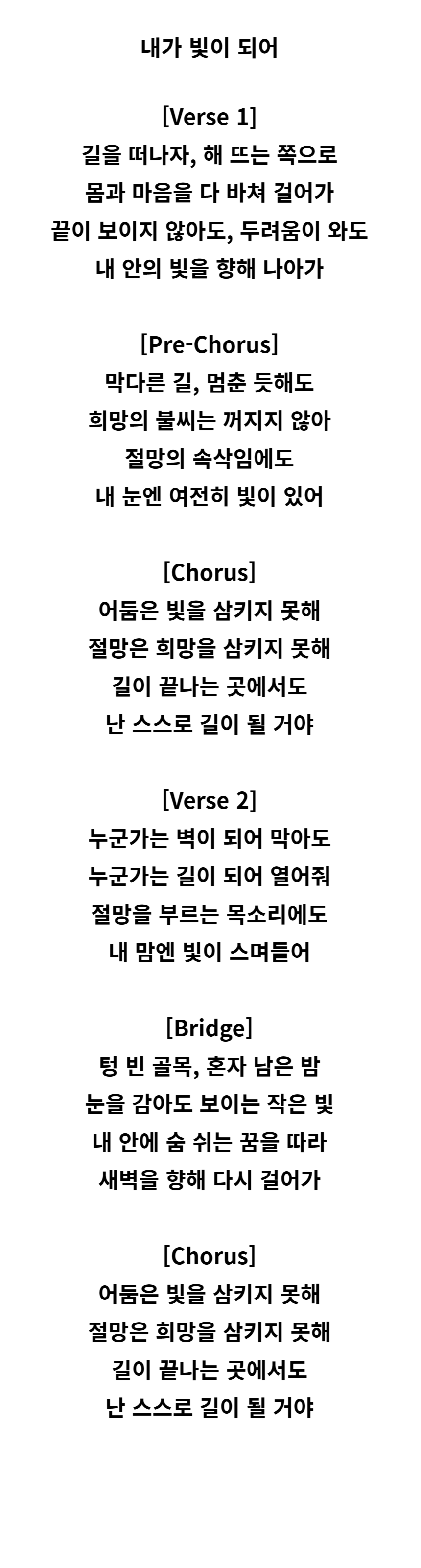 내가 빛이 되어

[Verse 1]
길을 떠나자, 해 뜨는 쪽으로
몸과 마음을 다 바쳐 걸어가
끝이 보이지 않아도, 두려움이 와도
내 안의 빛을 향해 나아가

[Pre-Chorus]
막다른 길, 멈춘 듯해도
희망의 불씨는 꺼지지 않아
절망의 속삭임에도
내 눈엔 여전히 빛이 있어

[Chorus]
어둠은 빛을 삼키지 못해
절망은 희망을 삼키지 못해
길이 끝나는 곳에서도
난 스스로 길이 될 거야

[Verse 2]
누군가는 벽이 되어 막아도
누군가는 길이 되어 열어줘
절망을 부르는 목소리에도
내 맘엔 빛이 스며들어

[Bridge]
텅 빈 골목, 혼자 남은 밤
눈을 감아도 보이는 작은 빛
내 안에 숨 쉬는 꿈을 따라
새벽을 향해 다시 걸어가

[Chorus]
어둠은 빛을 삼키지 못해
절망은 희망을 삼키지 못해
길이 끝나는 곳에서도
난 스스로 길이 될 거야